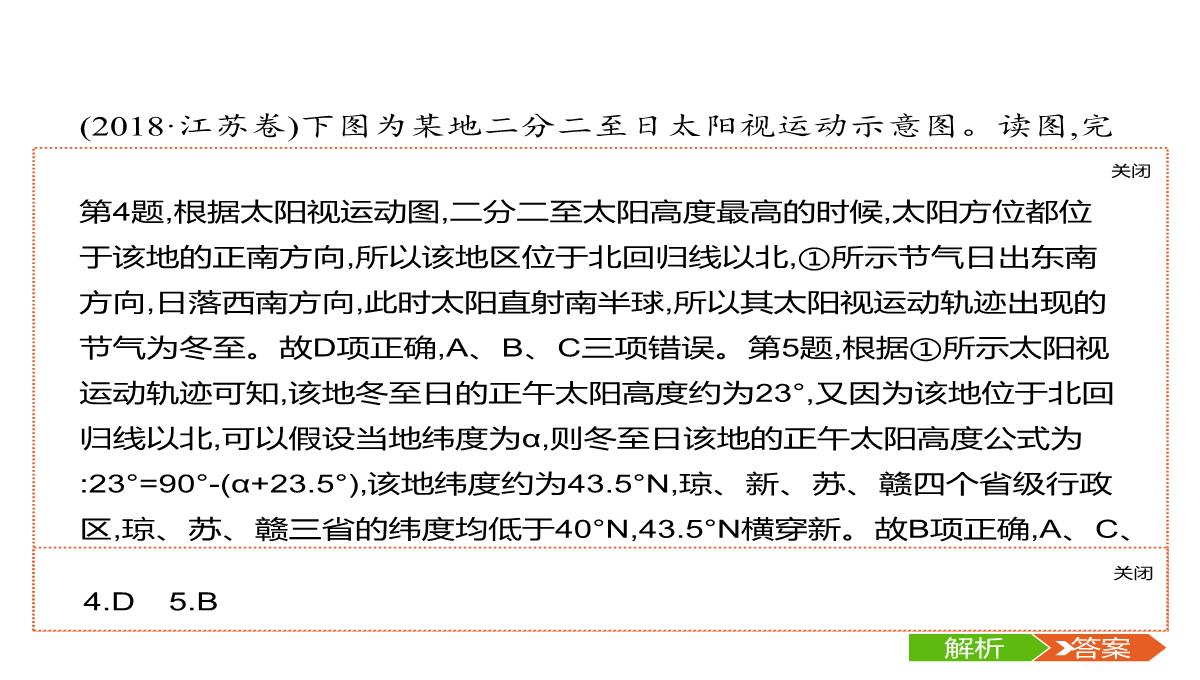 (2018·江苏卷)下图为某地二分二至日太阳视运动示意图。读图,完

关闭

第4题,根据太阳视运动图,二分二至太阳高度最高的时候,太阳方位都位于该地的正南方向,所以该地区位于北回归线以北,①所示节气日出东南方向,日落西南方向,此时太阳直射南半球,所以其太阳视运动轨迹出现的节气为冬至。故D项正确,A、B、C三项错误。第5题,根据①所示太阳视运动轨迹可知,该地冬至日的正午太阳高度约为23°,又因为该地位于北回归线以北,可以假设当地纬度为α,则冬至日该地的正午太阳高度公式为:23°=90°-(α+23.5°),该地纬度约为43.5°N,琼、新、苏、赣四个省级行政区,琼、苏、赣三省的纬度均低于40°N,43.5°N横穿新。故B项正确,A、C、

关闭

4.D 5.B

解析

答案